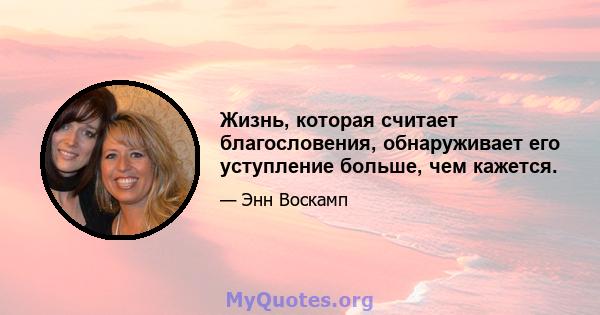 Жизнь, которая считает благословения, обнаруживает его уступление больше, чем кажется.

— Энн Воскамп

MyQuotes.org